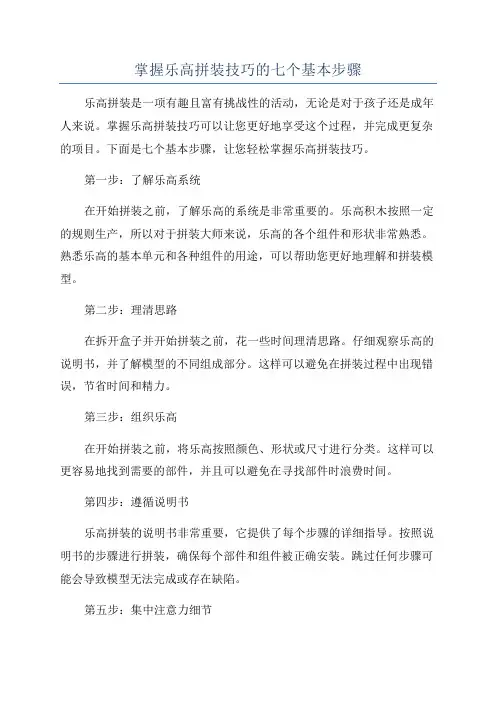 掌握乐高拼装技巧的七个基本步骤

乐高拼装是一项有趣且富有挑战性的活动，无论是对于孩子还是成年人来说。掌握乐高拼装技巧可以让您更好地享受这个过程，并完成更复杂的项目。下面是七个基本步骤，让您轻松掌握乐高拼装技巧。

第一步：了解乐高系统

在开始拼装之前，了解乐高的系统是非常重要的。乐高积木按照一定的规则生产，所以对于拼装大师来说，乐高的各个组件和形状非常熟悉。熟悉乐高的基本单元和各种组件的用途，可以帮助您更好地理解和拼装模型。

第二步：理清思路

在拆开盒子并开始拼装之前，花一些时间理清思路。仔细观察乐高的说明书，并了解模型的不同组成部分。这样可以避免在拼装过程中出现错误，节省时间和精力。

第三步：组织乐高

在开始拼装之前，将乐高按照颜色、形状或尺寸进行分类。这样可以更容易地找到需要的部件，并且可以避免在寻找部件时浪费时间。

第四步：遵循说明书

乐高拼装的说明书非常重要，它提供了每个步骤的详细指导。按照说明书的步骤进行拼装，确保每个部件和组件被正确安装。跳过任何步骤可能会导致模型无法完成或存在缺陷。

第五步：集中注意力细节